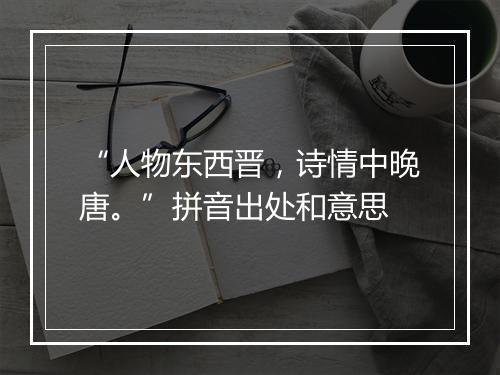 “人物东西晋，诗情中晚唐。”拼音出处和意思